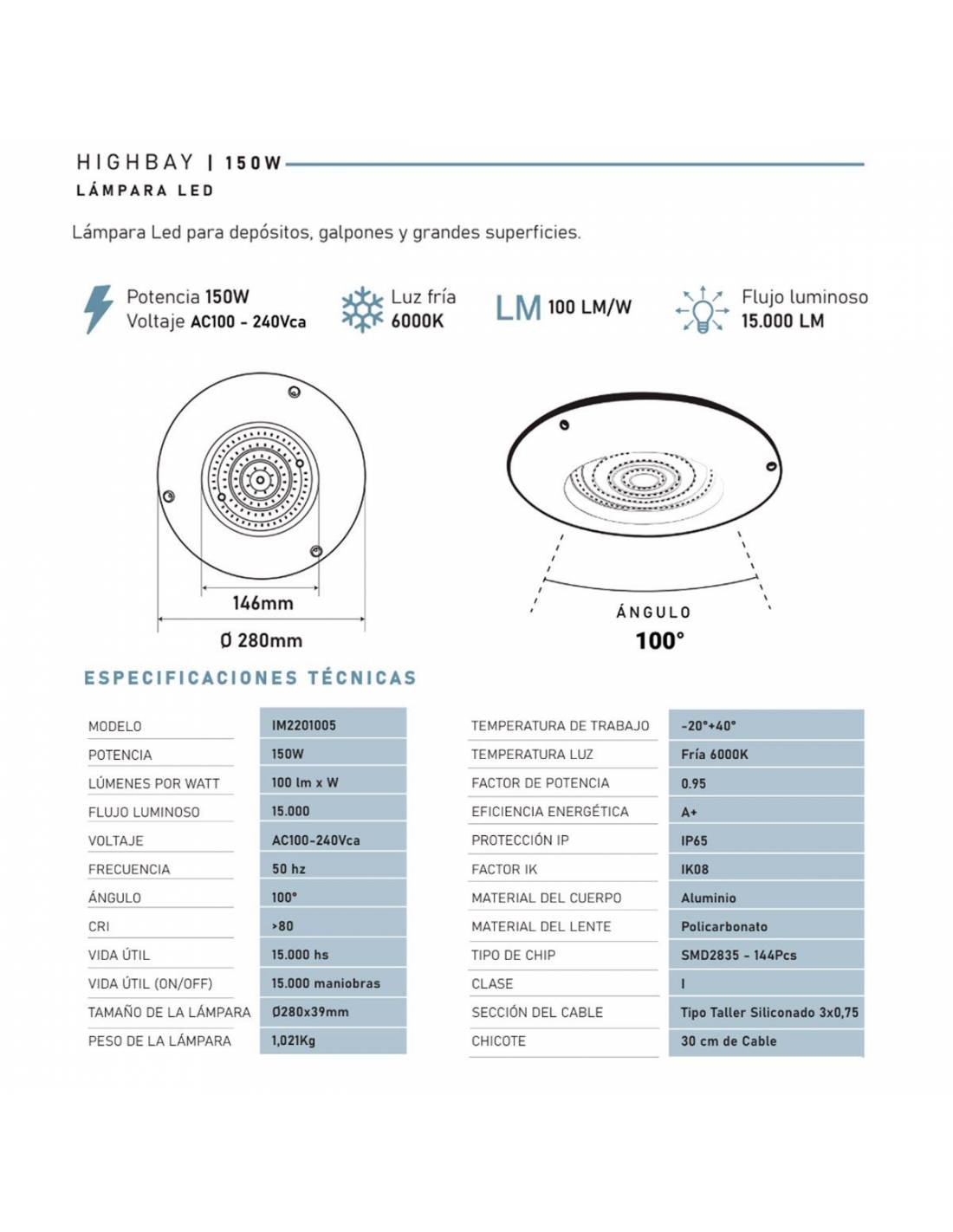 HIGHBAY | 150W
LÁMPARA LED

Lámpara Led para depósitos, galpones y grandes superficies.

Potencia 150W
Voltaje AC100 - 240Vca

Luz fría
6000K

LM 100 LM/W

Flujo luminoso
15.000 LM

146mm
Ø 280mm

ÁNGULO
100°

ESPECIFICACIONES TÉCNICAS

| MODELO | IM2201005 |
|---|---|
| POTENCIA | 150W |
| LÚMENES POR WATT | 100 lm x W |
| FLUJO LUMINOSO | 15.000 |
| VOLTAJE | AC100-240Vca |
| FRECUENCIA | 50 hz |
| ÁNGULO | 100° |
| CRI | >80 |
| VIDA ÚTIL | 15.000 hs |
| VIDA ÚTIL (ON/OFF) | 15.000 maniobras |
| TAMAÑO DE LA LÁMPARA | Ø280x39mm |
| PESO DE LA LÁMPARA | 1,021Kg |

| TEMPERATURA DE TRABAJO | -20°+40° |
|---|---|
| TEMPERATURA LUZ | Fría 6000K |
| FACTOR DE POTENCIA | 0.95 |
| EFICIENCIA ENERGÉTICA | A+ |
| PROTECCIÓN IP | IP65 |
| FACTOR IK | IK08 |
| MATERIAL DEL CUERPO | Aluminio |
| MATERIAL DEL LENTE | Policarbonato |
| TIPO DE CHIP | SMD2835 - 144Pcs |
| CLASE | I |
| SECCIÓN DEL CABLE | Tipo Taller Siliconado 3x0,75 |
| CHICOTE | 30 cm de Cable |